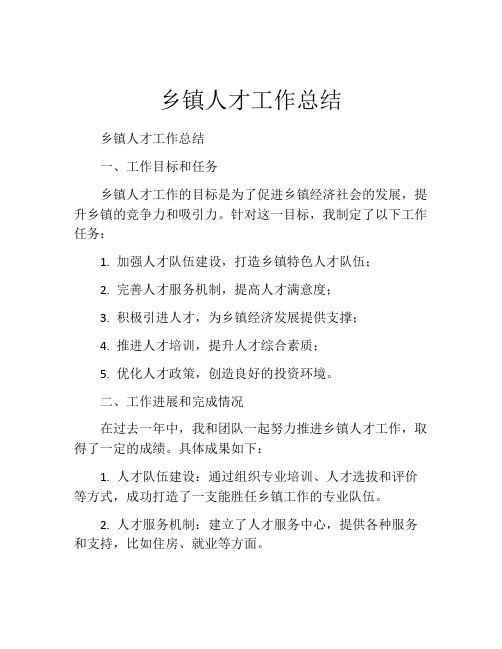 乡镇人才工作总结

乡镇人才工作总结

一、工作目标和任务

乡镇人才工作的目标是为了促进乡镇经济社会的发展，提升乡镇的竞争力和吸引力。针对这一目标，我制定了以下工作任务：

1. 加强人才队伍建设，打造乡镇特色人才队伍；

2. 完善人才服务机制，提高人才满意度；

3. 积极引进人才，为乡镇经济发展提供支撑；

4. 推进人才培训，提升人才综合素质；

5. 优化人才政策，创造良好的投资环境。

二、工作进展和完成情况

在过去一年中，我和团队一起努力推进乡镇人才工作，取得了一定的成绩。具体成果如下：

1. 人才队伍建设：通过组织专业培训、人才选拔和评价等方式，成功打造了一支能胜任乡镇工作的专业队伍。

2. 人才服务机制：建立了人才服务中心，提供各种服务和支持，比如住房、就业等方面。